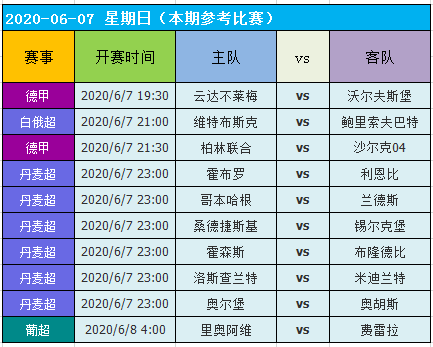 2020-06-07 星期日（本期参考比赛）

| 赛事 | 开赛时间 | 主队 | vs | 客队 |
|---|---|---|---|---|
| 德甲 | 2020/6/7 19:30 | 云达不莱梅 | vs | 沃尔夫斯堡 |
| 白俄超 | 2020/6/7 21:00 | 维特布斯克 | vs | 鲍里索夫巴特 |
| 德甲 | 2020/6/7 21:30 | 柏林联合 | vs | 沙尔克04 |
| 丹麦超 | 2020/6/7 23:00 | 霍布罗 | vs | 利恩比 |
| 丹麦超 | 2020/6/7 23:00 | 哥本哈根 | vs | 兰德斯 |
| 丹麦超 | 2020/6/7 23:00 | 桑德捷斯基 | vs | 锡尔克堡 |
| 丹麦超 | 2020/6/7 23:00 | 霍森斯 | vs | 布隆德比 |
| 丹麦超 | 2020/6/7 23:00 | 洛斯查兰特 | vs | 米迪兰特 |
| 丹麦超 | 2020/6/7 23:00 | 奥尔堡 | vs | 奥胡斯 |
| 葡超 | 2020/6/8 4:00 | 里奥阿维 | vs | 费雷拉 |